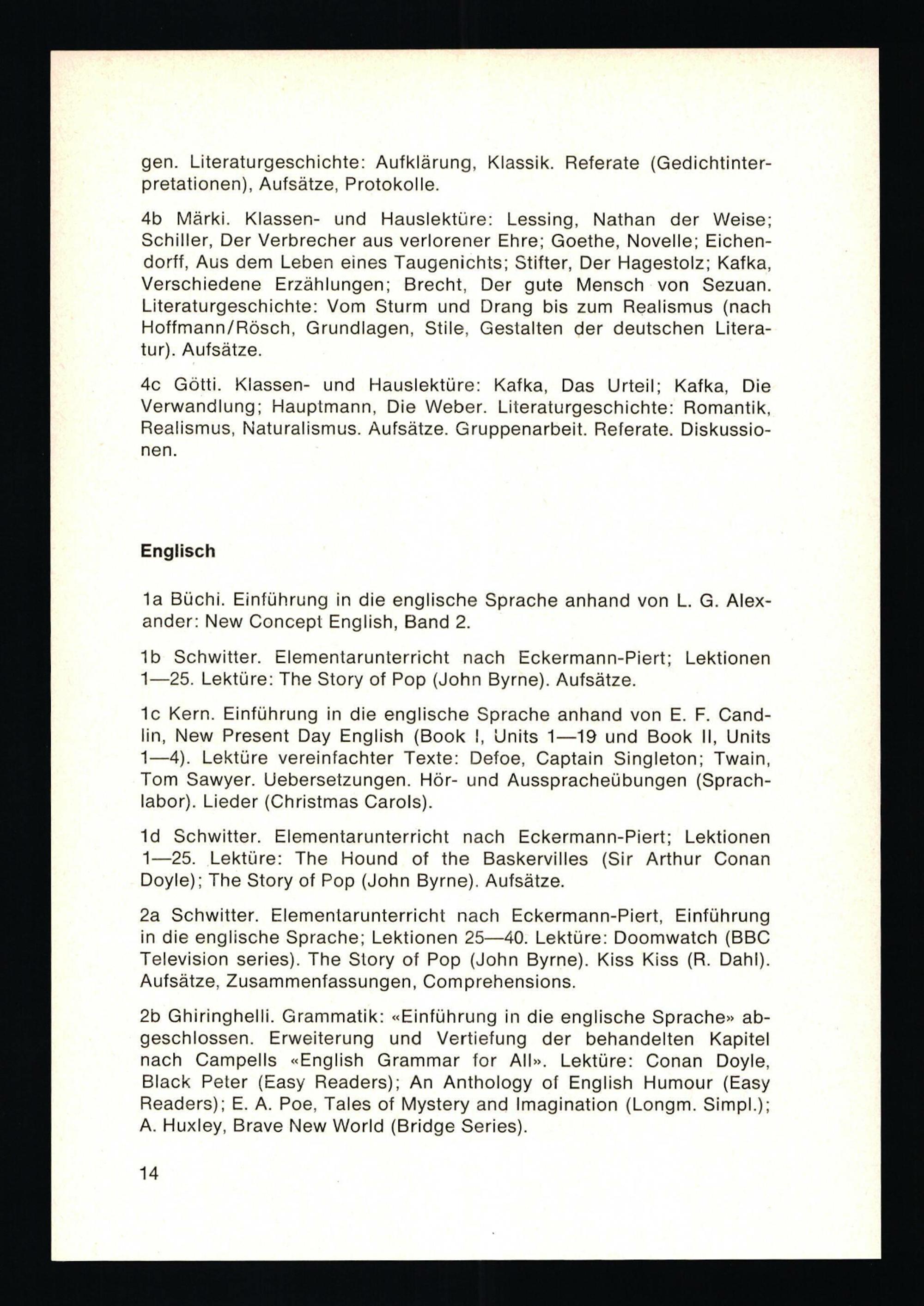 gen. Literaturgeschichte: Aufklärung, Klassik. Referate (Gedichtinterpretationen), Aufsätze, Protokolle.

4b Märki. Klassen- und Hauslektüre: Lessing, Nathan der Weise; Schiller, Der Verbrecher aus verlorener Ehre; Goethe, Novelle; Eichendorff, Aus dem Leben eines Taugenichts; Stifter, Der Hagestolz; Kafka, Verschiedene Erzählungen; Brecht, Der gute Mensch von Sezuan. Literaturgeschichte: Vom Sturm und Drang bis zum Realismus (nach Hoffmann/Rösch, Grundlagen, Stile, Gestalten der deutschen Literatur). Aufsätze.

4c Götti. Klassen- und Hauslektüre: Kafka, Das Urteil; Kafka, Die Verwandlung; Hauptmann, Die Weber. Literaturgeschichte: Romantik, Realismus, Naturalismus. Aufsätze. Gruppenarbeit. Referate. Diskussionen.

Englisch

1a Büchi. Einführung in die englische Sprache anhand von L. G. Alexander: New Concept English, Band 2.

1b Schwitter. Elementarunterricht nach Eckermann-Piert; Lektionen 1—25. Lektüre: The Story of Pop (John Byrne). Aufsätze.

1c Kern. Einführung in die englische Sprache anhand von E. F. Candlin, New Present Day English (Book I, Units 1—19 und Book II, Units 1—4). Lektüre vereinfachter Texte: Defoe, Captain Singleton; Twain, Tom Sawyer. Uebersetzungen. Hör- und Ausspracheübungen (Sprachlabor). Lieder (Christmas Carols).

1d Schwitter. Elementarunterricht nach Eckermann-Piert; Lektionen 1—25. Lektüre: The Hound of the Baskervilles (Sir Arthur Conan Doyle); The Story of Pop (John Byrne). Aufsätze.

2a Schwitter. Elementarunterricht nach Eckermann-Piert, Einführung in die englische Sprache; Lektionen 25—40. Lektüre: Doomwatch (BBC Television series). The Story of Pop (John Byrne). Kiss Kiss (R. Dahl). Aufsätze, Zusammenfassungen, Comprehensions.

2b Ghiringhelli. Grammatik: «Einführung in die englische Sprache» abgeschlossen. Erweiterung und Vertiefung der behandelten Kapitel nach Campells «English Grammar for All». Lektüre: Conan Doyle, Black Peter (Easy Readers); An Anthology of English Humour (Easy Readers); E. A. Poe, Tales of Mystery and Imagination (Longm. Simpl.); A. Huxley, Brave New World (Bridge Series).

14